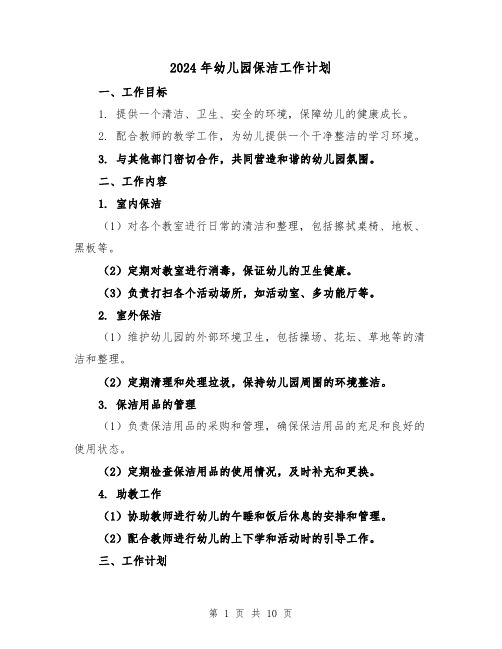 2024年幼儿园保洁工作计划

一、工作目标

1. 提供一个清洁、卫生、安全的环境，保障幼儿的健康成长。

2. 配合教师的教学工作，为幼儿提供一个干净整洁的学习环境。

3. 与其他部门密切合作，共同营造和谐的幼儿园氛围。

二、工作内容

1. 室内保洁

（1）对各个教室进行日常的清洁和整理，包括擦拭桌椅、地板、黑板等。

（2）定期对教室进行消毒，保证幼儿的卫生健康。

（3）负责打扫各个活动场所，如活动室、多功能厅等。

2. 室外保洁

（1）维护幼儿园的外部环境卫生，包括操场、花坛、草地等的清洁和整理。

（2）定期清理和处理垃圾，保持幼儿园周围的环境整洁。

3. 保洁用品的管理

（1）负责保洁用品的采购和管理，确保保洁用品的充足和良好的使用状态。

（2）定期检查保洁用品的使用情况，及时补充和更换。

4. 助教工作

（1）协助教师进行幼儿的午睡和饭后休息的安排和管理。

（2）配合教师进行幼儿的上下学和活动时的引导工作。

三、工作计划

第 1 页 共 10 页